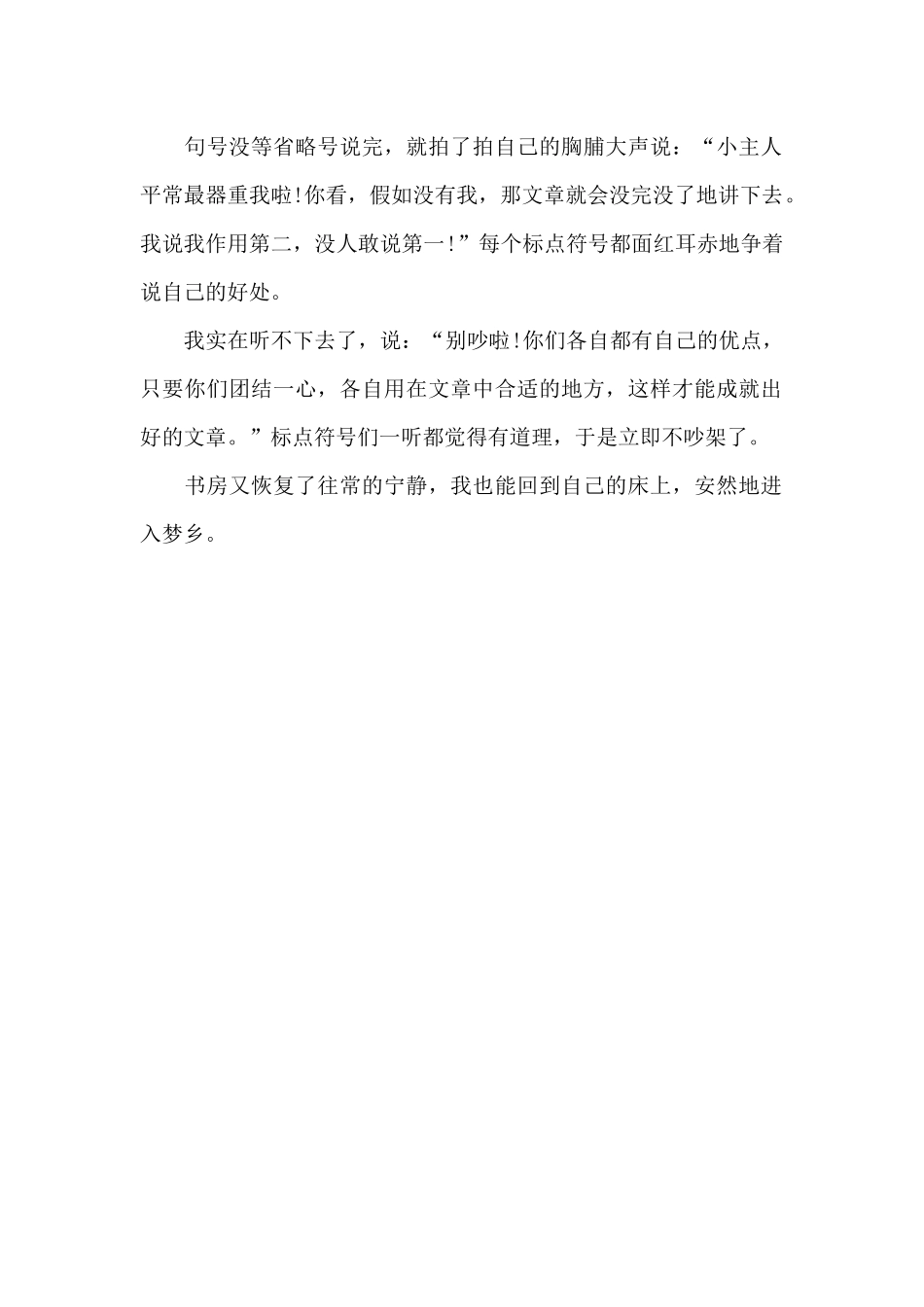 句号没等省略号说完，就拍了拍自己的胸脯大声说：“小主人平常最器重我啦!你看，假如没有我，那文章就会没完没了地讲下去。我说我作用第二，没人敢说第一!”每个标点符号都面红耳赤地争着说自己的好处。

我实在听不下去了，说：“别吵啦!你们各自都有自己的优点，只要你们团结一心，各自用在文章中合适的地方，这样才能成就出好的文章。”标点符号们一听都觉得有道理，于是立即不吵架了。

书房又恢复了往常的宁静，我也能回到自己的床上，安然地进入梦乡。